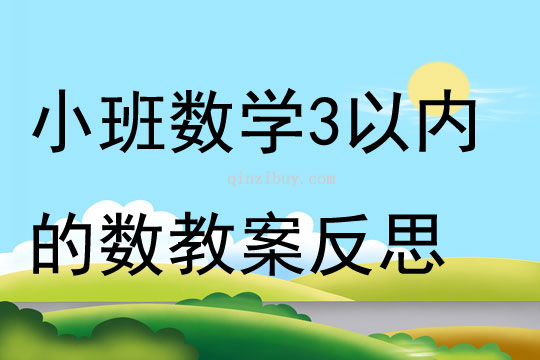 小班数学3以内

qinzibuy.com

的数教案反思